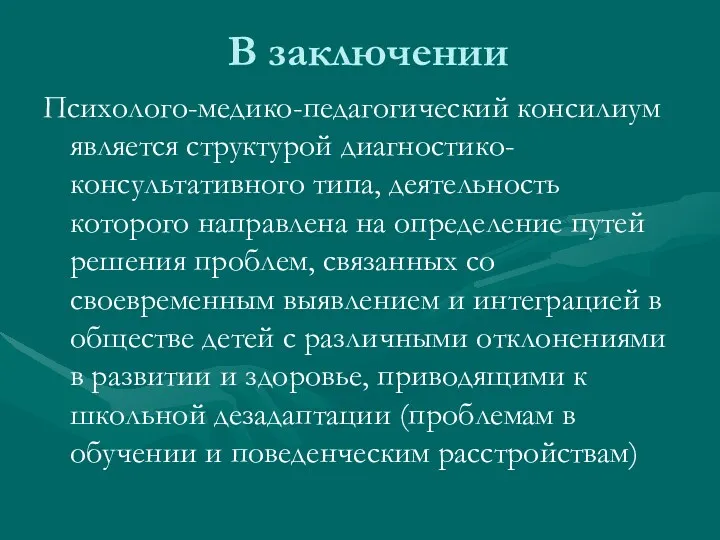 В заключении

Психолого-медико-педагогический консилиум является структурой диагностико-консультативного типа, деятельность которого направлена на определение путей решения проблем, связанных со своевременным выявлением и интеграцией в обществе детей с различными отклонениями в развитии и здоровье, приводящими к школьной дезадаптации (проблемам в обучении и поведенческим расстройствам)